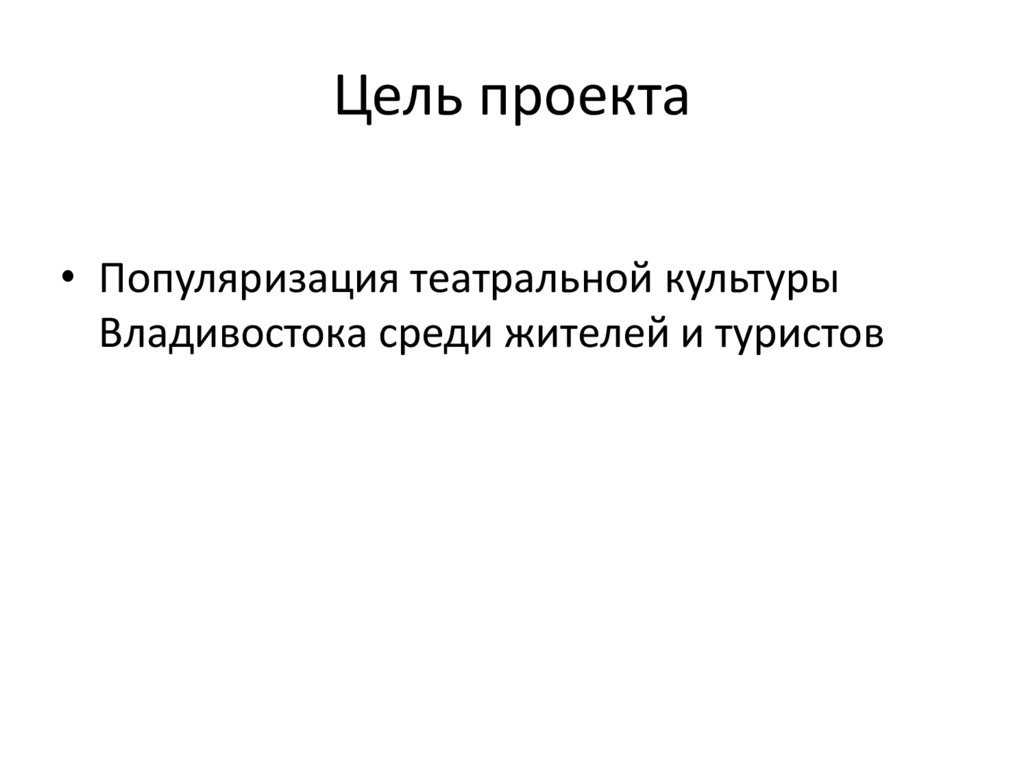 Цель проекта

• Популяризация театральной культуры Владивостока среди жителей и туристов